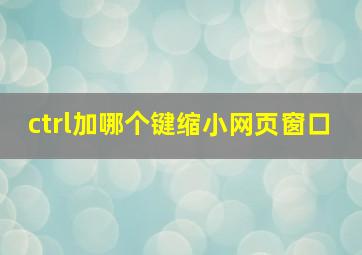 ctrl加哪个键缩小网页窗口